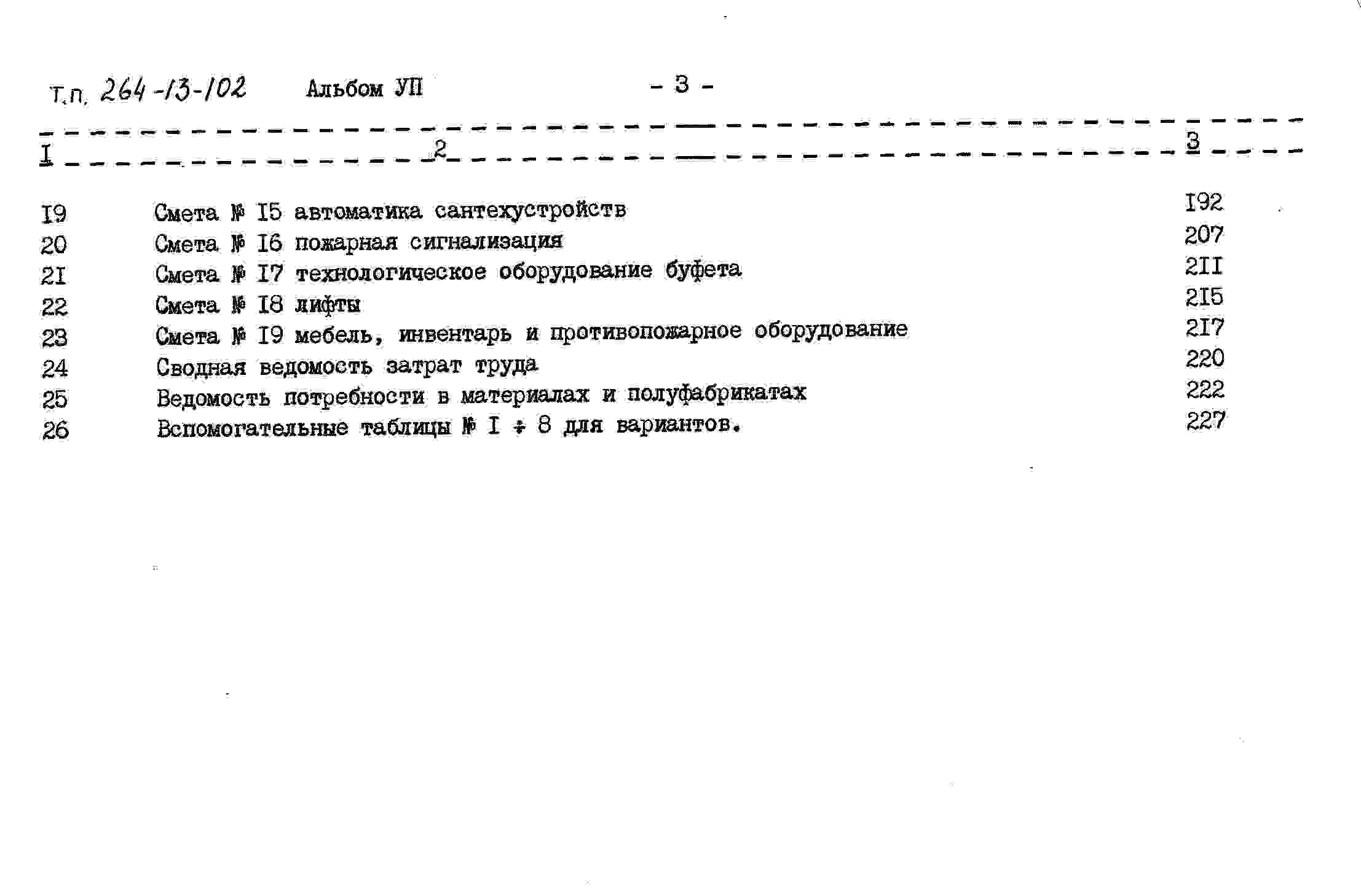 Т.п. 264-13-102 Альбом УП - 3 -

| I | 2 | 3 |
|---|---|---|
| I9 | Смета № I5 автоматика сантехустройств | I92 |
| 20 | Смета № I6 пожарная сигнализация | 207 |
| 2I | Смета № I7 технологическое оборудование буфета | 2II |
| 22 | Смета № I8 лифты | 2I5 |
| 23 | Смета № I9 мебель, инвентарь и противопожарное оборудование | 2I7 |
| 24 | Сводная ведомость затрат труда | 220 |
| 25 | Ведомость потребности в материалах и полуфабрикатах | 222 |
| 26 | Вспомогательные таблицы № I ÷ 8 для вариантов. | 227 |